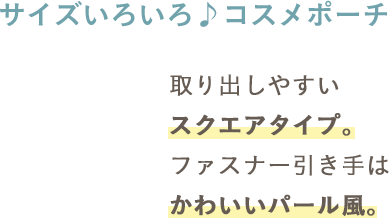 サイズいろいろ♪コスメポーチ

取り出しやすい
スクエアタイプ。
ファスナー引き手は
かわいいパール風。